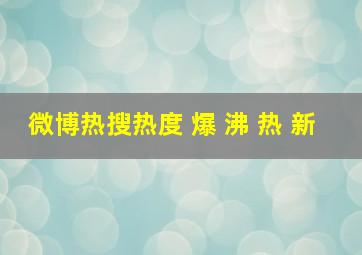 微博热搜热度 爆 沸 热 新